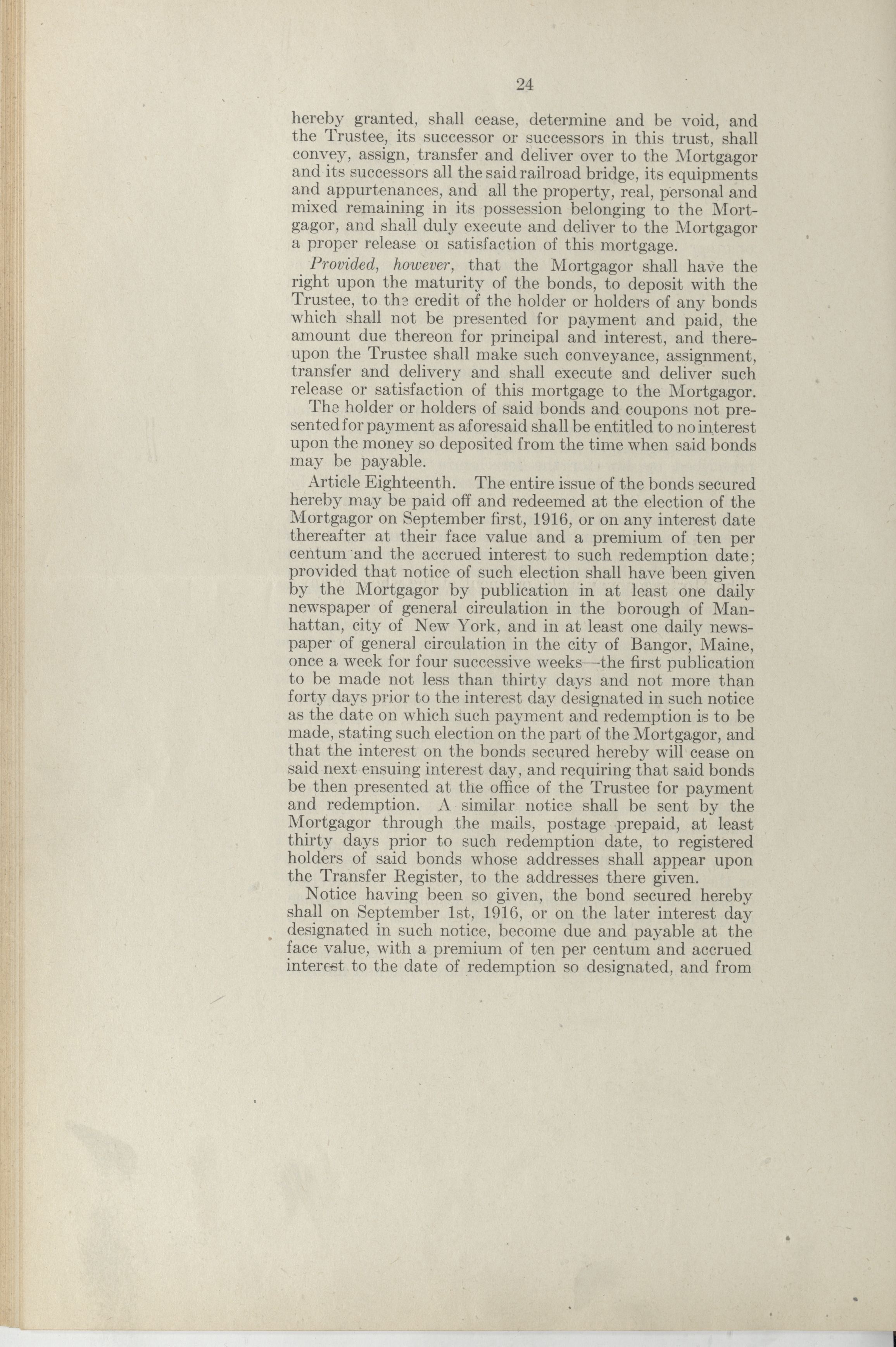 24

hereby granted, shall cease, determine and be void, and the Trustee, its successor or successors in this trust, shall convey, assign, transfer and deliver over to the Mortgagor and its successors all the said railroad bridge, its equipments and appurtenances, and all the property, real, personal and mixed remaining in its possession belonging to the Mortgagor, and shall duly execute and deliver to the Mortgagor a proper release oı satisfaction of this mortgage.

Provided, however, that the Mortgagor shall have the right upon the maturity of the bonds, to deposit with the Trustee, to the credit of the holder or holders of any bonds which shall not be presented for payment and paid, the amount due thereon for principal and interest, and thereupon the Trustee shall make such conveyance, assignment, transfer and delivery and shall execute and deliver such release or satisfaction of this mortgage to the Mortgagor.

The holder or holders of said bonds and coupons not presented for payment as aforesaid shall be entitled to no interest upon the money so deposited from the time when said bonds may be payable.

Article Eighteenth. The entire issue of the bonds secured hereby may be paid off and redeemed at the election of the Mortgagor on September first, 1916, or on any interest date thereafter at their face value and a premium of ten per centum and the accrued interest to such redemption date; provided that notice of such election shall have been given by the Mortgagor by publication in at least one daily newspaper of general circulation in the borough of Manhattan, city of New York, and in at least one daily newspaper of general circulation in the city of Bangor, Maine, once a week for four successive weeks—the first publication to be made not less than thirty days and not more than forty days prior to the interest day designated in such notice as the date on which such payment and redemption is to be made, stating such election on the part of the Mortgagor, and that the interest on the bonds secured hereby will cease on said next ensuing interest day, and requiring that said bonds be then presented at the office of the Trustee for payment and redemption. A similar notice shall be sent by the Mortgagor through the mails, postage prepaid, at least thirty days prior to such redemption date, to registered holders of said bonds whose addresses shall appear upon the Transfer Register, to the addresses there given.

Notice having been so given, the bond secured hereby shall on September 1st, 1916, or on the later interest day designated in such notice, become due and payable at the face value, with a premium of ten per centum and accrued interest to the date of redemption so designated, and from